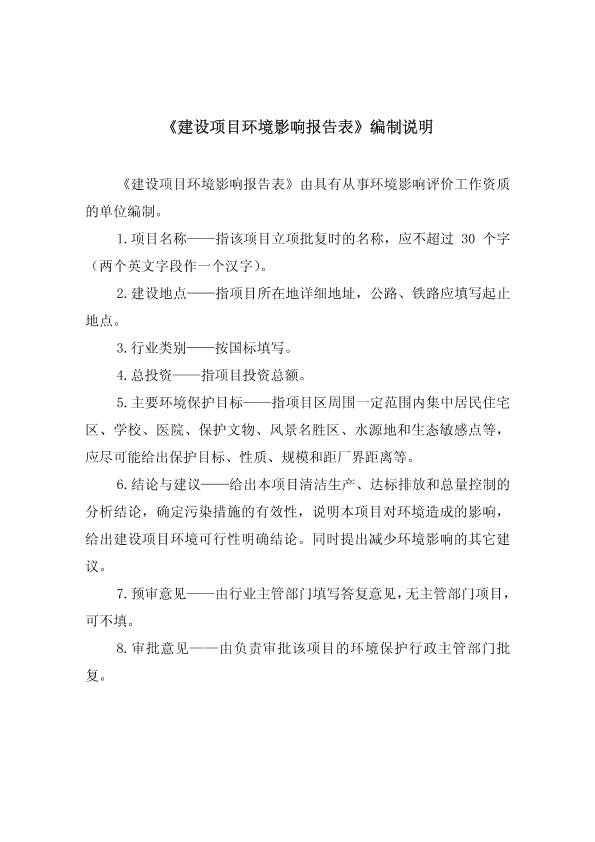 《建设项目环境影响报告表》编制说明

《建设项目环境影响报告表》由具有从事环境影响评价工作资质的单位编制。

1.项目名称——指该项目立项批复时的名称，应不超过 30 个字（两个英文字段作一个汉字）。

2.建设地点——指项目所在地详细地址，公路、铁路应填写起止地点。

3.行业类别——按国标填写。

4.总投资——指项目投资总额。

5.主要环境保护目标——指项目区周围一定范围内集中居民住宅区、学校、医院、保护文物、风景名胜区、水源地和生态敏感点等，应尽可能给出保护目标、性质、规模和距厂界距离等。

6.结论与建议——给出本项目清洁生产、达标排放和总量控制的分析结论，确定污染措施的有效性，说明本项目对环境造成的影响，给出建设项目环境可行性明确结论。同时提出减少环境影响的其它建议。

7.预审意见——由行业主管部门填写答复意见，无主管部门项目，可不填。

8.审批意见——由负责审批该项目的环境保护行政主管部门批复。